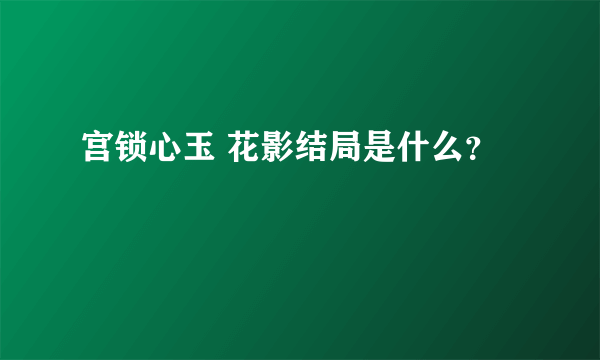 宫锁心玉 花影结局是什么?